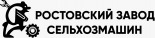 РОСТОВСКИЙ ЗАВОД
СЕЛЬХОЗМАШИН